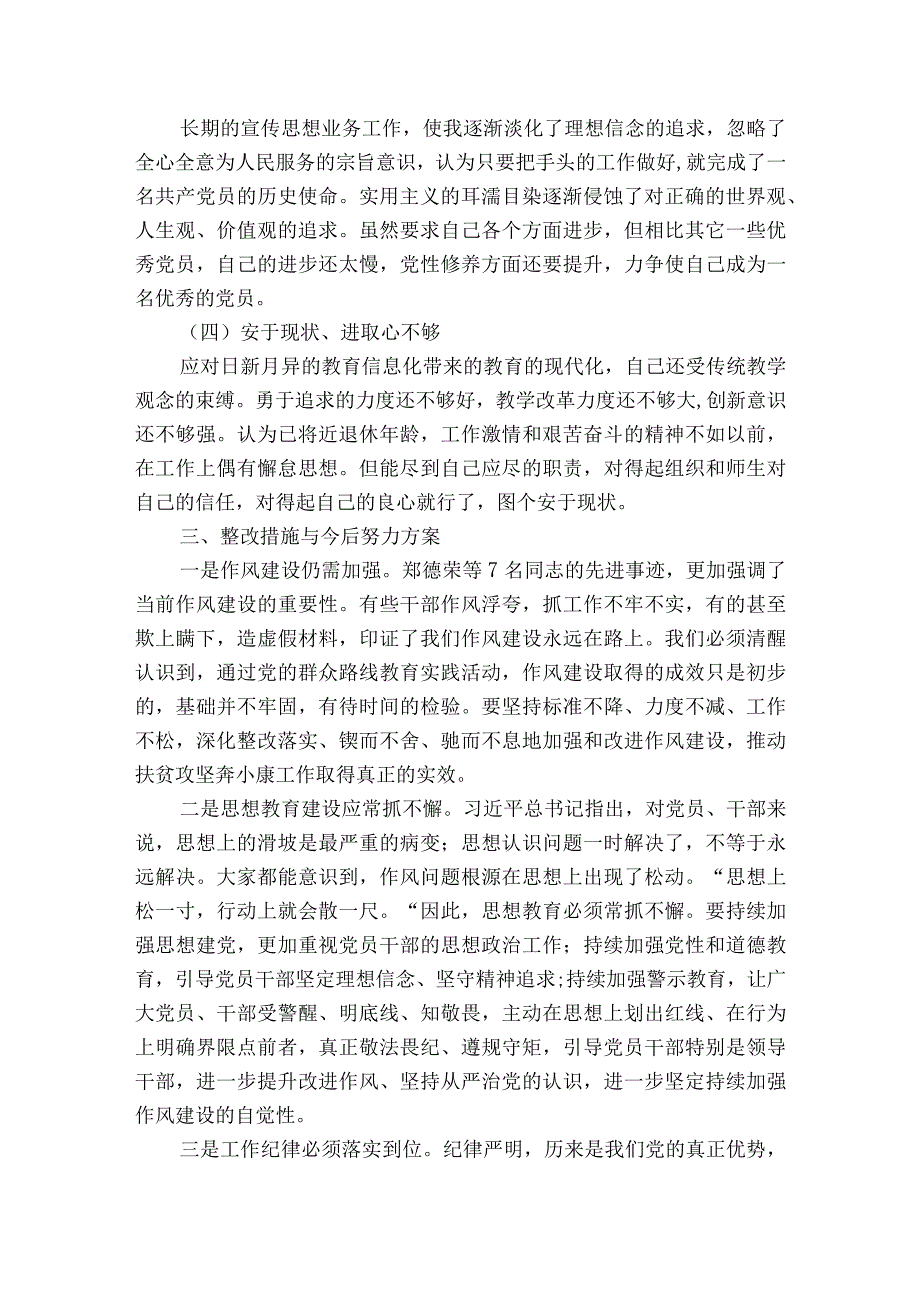 长期的宣传思想业务工作，使我逐渐淡化了理想信念的追求，忽略了全心全意为人民服务的宗旨意识，认为只要把手头的工作做好,就完成了一名共产党员的历史使命。实用主义的耳濡目染逐渐侵蚀了对正确的世界观、人生观、价值观的追求。虽然要求自己各个方面进步，但相比其它一些优秀党员，自己的进步还太慢，党性修养方面还要提升，力争使自己成为一名优秀的党员。

（四）安于现状、进取心不够

应对日新月异的教育信息化带来的教育的现代化，自己还受传统教学观念的束缚。勇于追求的力度还不够好，教学改革力度还不够大,创新意识还不够强。认为已将近退休年龄，工作激情和艰苦奋斗的精神不如以前，在工作上偶有懈怠思想。但能尽到自己应尽的职责，对得起组织和师生对自己的信任，对得起自己的良心就行了，图个安于现状。

三、整改措施与今后努力方案

一是作风建设仍需加强。郑德荣等7名同志的先进事迹，更加强调了当前作风建设的重要性。有些干部作风浮夸，抓工作不牢不实，有的甚至欺上瞒下，造虚假材料，印证了我们作风建设永远在路上。我们必须清醒认识到，通过党的群众路线教育实践活动，作风建设取得的成效只是初步的，基础并不牢固，有待时间的检验。要坚持标准不降、力度不减、工作不松，深化整改落实、锲而不舍、驰而不息地加强和改进作风建设，推动扶贫攻坚奔小康工作取得真正的实效。

二是思想教育建设应常抓不懈。习近平总书记指出，对党员、干部来说，思想上的滑坡是最严重的病变；思想认识问题一时解决了，不等于永远解决。大家都能意识到，作风问题根源在思想上出现了松动。“思想上松一寸，行动上就会散一尺。“因此，思想教育必须常抓不懈。要持续加强思想建党，更加重视党员干部的思想政治工作；持续加强党性和道德教育，引导党员干部坚定理想信念、坚守精神追求;持续加强警示教育，让广大党员、干部受警醒、明底线、知敬畏，主动在思想上划出红线、在行为上明确界限点前者，真正敬法畏纪、遵规守矩，引导党员干部特别是领导干部，进一步提升改进作风、坚持从严治党的认识，进一步坚定持续加强作风建设的自觉性。

三是工作纪律必须落实到位。纪律严明，历来是我们党的真正优势，